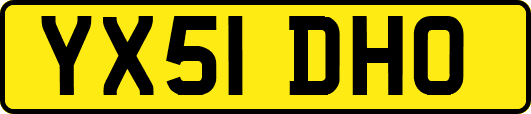 YX51 DHO